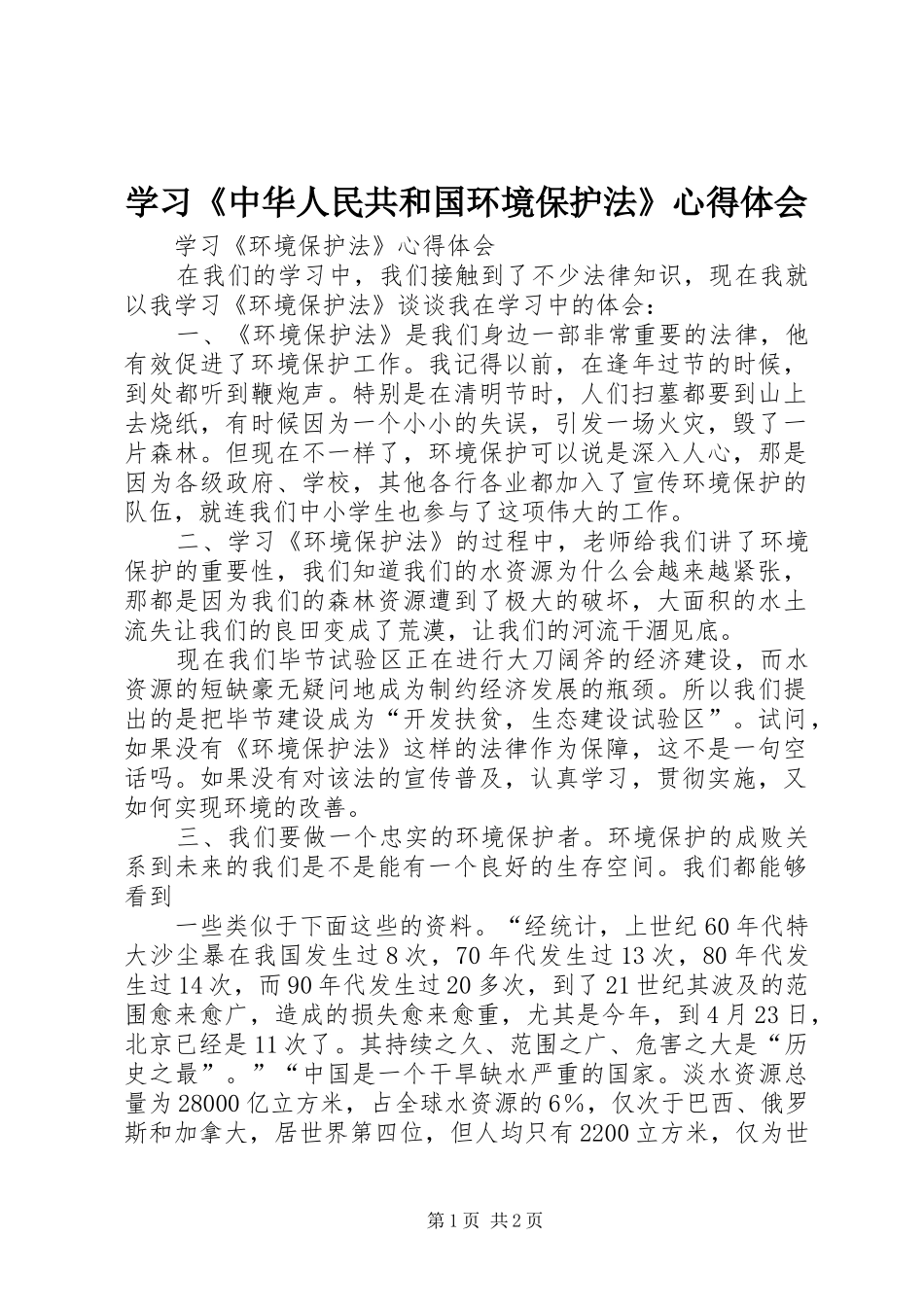 学习《中华人民共和国环境保护法》心得体会

学习《环境保护法》心得体会

在我们的学习中，我们接触到了不少法律知识，现在我就以我学习《环境保护法》谈谈我在学习中的体会：

一、《环境保护法》是我们身边一部非常重要的法律，他有效促进了环境保护工作。我记得以前，在逢年过节的时候，到处都听到鞭炮声。特别是在清明节时，人们扫墓都要到山上去烧纸，有时候因为一个小小的失误，引发一场火灾，毁了一片森林。但现在不一样了，环境保护可以说是深入人心，那是因为各级政府、学校，其他各行各业都加入了宣传环境保护的队伍，就连我们中小学生也参与了这项伟大的工作。

二、学习《环境保护法》的过程中，老师给我们讲了环境保护的重要性，我们知道我们的水资源为什么会越来越紧张，那都是因为我们的森林资源遭到了极大的破坏，大面积的水土流失让我们的良田变成了荒漠，让我们的河流干涸见底。

现在我们毕节试验区正在进行大刀阔斧的经济建设，而水资源的短缺豪无疑问地成为制约经济发展的瓶颈。所以我们提出的是把毕节建设成为“开发扶贫，生态建设试验区”。试问，如果没有《环境保护法》这样的法律作为保障，这不是一句空话吗。如果没有对该法的宣传普及，认真学习，贯彻实施，又如何实现环境的改善。

三、我们要做一个忠实的环境保护者。环境保护的成败关系到未来的我们是不是能有一个良好的生存空间。我们都能够看到

一些类似于下面这些的资料。“经统计，上世纪60年代特大沙尘暴在我国发生过8次，70年代发生过13次，80年代发生过14次，而90年代发生过20多次，到了21世纪其波及的范围愈来愈广，造成的损失愈来愈重，尤其是今年，到4月23日，北京已经是11次了。其持续之久、范围之广、危害之大是“历史之最”。”“中国是一个干旱缺水严重的国家。淡水资源总量为28000亿立方米，占全球水资源的6%，仅次于巴西、俄罗斯和加拿大，居世界第四位，但人均只有2200立方米，仅为世

第1页 共2页